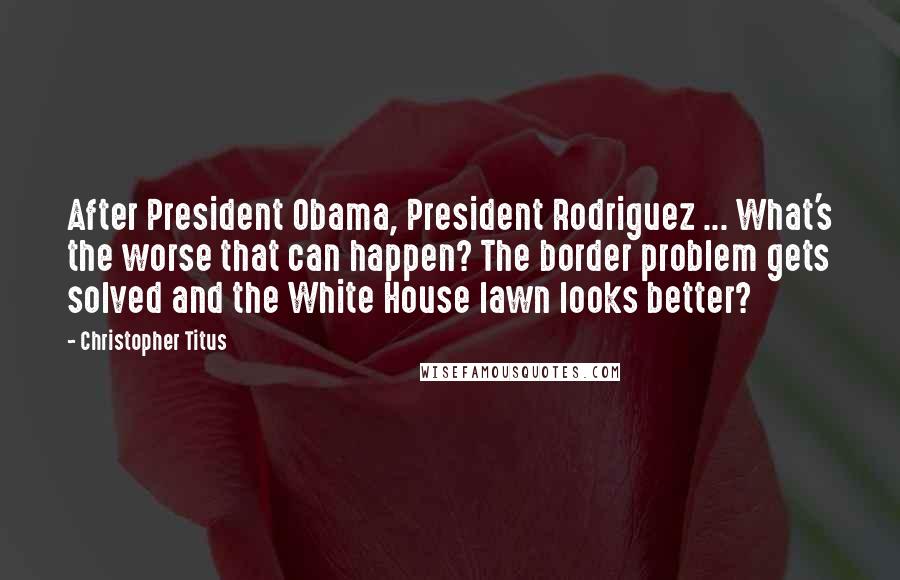 After President Obama, President Rodriguez ... What's the worse that can happen? The border problem gets solved and the White House lawn looks better?

- Christopher Titus

WISEFAMOUSQUOTES.COM